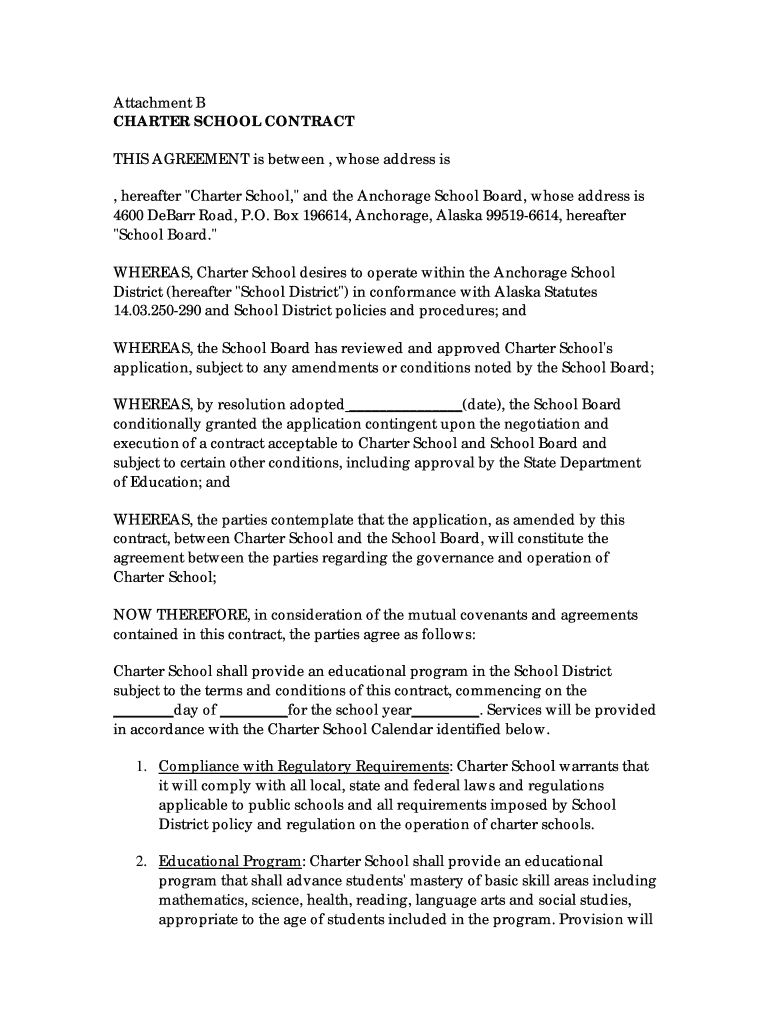 Attachment B
CHARTER SCHOOL CONTRACT

THIS AGREEMENT is between , whose address is

, hereafter "Charter School," and the Anchorage School Board, whose address is 4600 DeBarr Road, P.O. Box 196614, Anchorage, Alaska 99519-6614, hereafter "School Board."

WHEREAS, Charter School desires to operate within the Anchorage School District (hereafter "School District") in conformance with Alaska Statutes 14.03.250-290 and School District policies and procedures; and

WHEREAS, the School Board has reviewed and approved Charter School's application, subject to any amendments or conditions noted by the School Board;

WHEREAS, by resolution adopted_______________(date), the School Board conditionally granted the application contingent upon the negotiation and execution of a contract acceptable to Charter School and School Board and subject to certain other conditions, including approval by the State Department of Education; and

WHEREAS, the parties contemplate that the application, as amended by this contract, between Charter School and the School Board, will constitute the agreement between the parties regarding the governance and operation of Charter School;

NOW THEREFORE, in consideration of the mutual covenants and agreements contained in this contract, the parties agree as follows:

Charter School shall provide an educational program in the School District subject to the terms and conditions of this contract, commencing on the ________day of _________for the school year_________. Services will be provided in accordance with the Charter School Calendar identified below.

1. Compliance with Regulatory Requirements: Charter School warrants that it will comply with all local, state and federal laws and regulations applicable to public schools and all requirements imposed by School District policy and regulation on the operation of charter schools.

2. Educational Program: Charter School shall provide an educational program that shall advance students' mastery of basic skill areas including mathematics, science, health, reading, language arts and social studies, appropriate to the age of students included in the program. Provision will